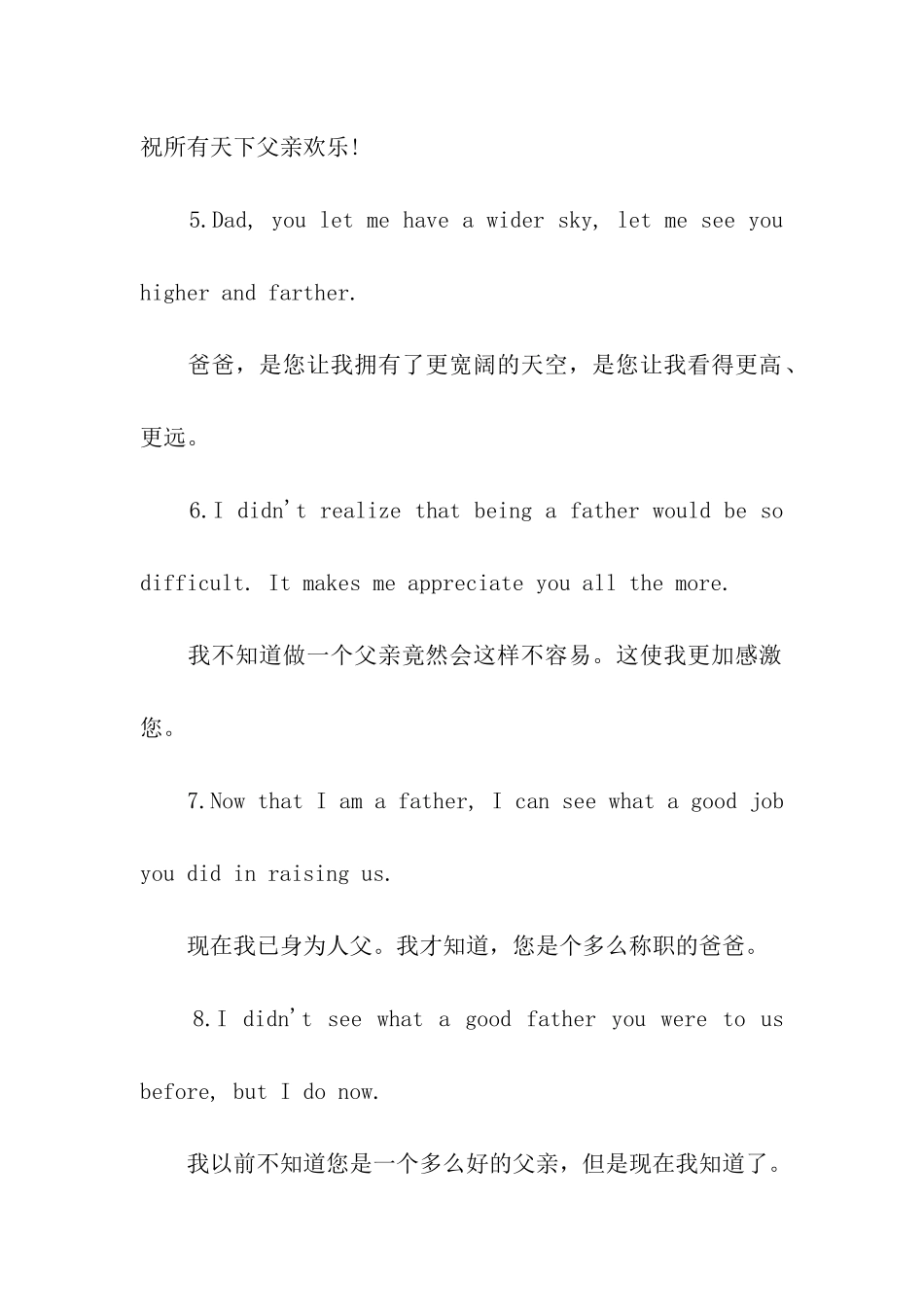 祝所有天下父亲欢乐!

5.Dad, you let me have a wider sky, let me see you higher and farther.

爸爸，是您让我拥有了更宽阔的天空，是您让我看得更高、更远。

6.I didn't realize that being a father would be so difficult. It makes me appreciate you all the more.

我不知道做一个父亲竟然会这样不容易。这使我更加感激您。

7.Now that I am a father, I can see what a good job you did in raising us.

现在我已身为人父。我才知道，您是个多么称职的爸爸。

8.I didn't see what a good father you were to us before, but I do now.

我以前不知道您是一个多么好的父亲，但是现在我知道了。